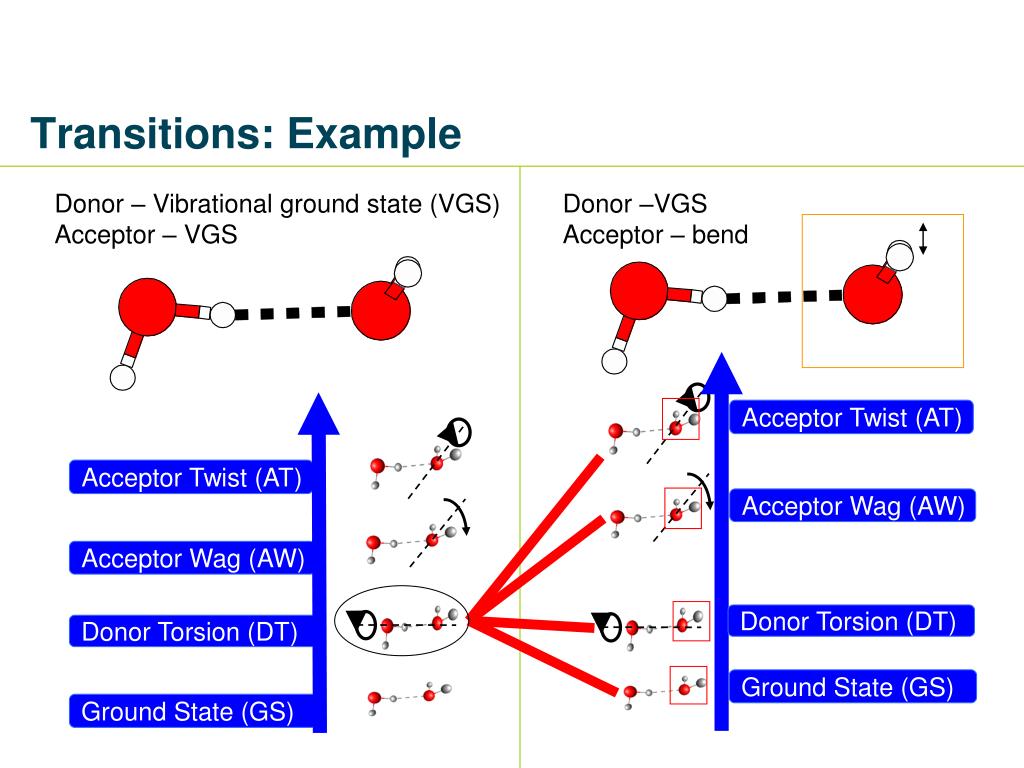 Transitions: Example

Donor – Vibrational ground state (VGS)
Acceptor – VGS

Acceptor Twist (AT)

Acceptor Wag (AW)

Donor Torsion (DT)

Ground State (GS)

Donor –VGS
Acceptor – bend

Acceptor Twist (AT)

Acceptor Wag (AW)

Donor Torsion (DT)

Ground State (GS)